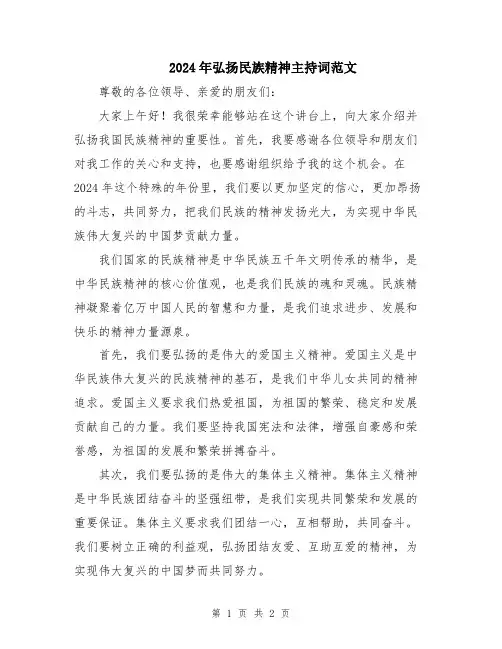 2024年弘扬民族精神主持词范文

尊敬的各位领导、亲爱的朋友们:

大家上午好!我很荣幸能够站在这个讲台上，向大家介绍并弘扬我国民族精神的重要性。首先，我要感谢各位领导和朋友们对我工作的关心和支持，也要感谢组织给予我的这个机会。在2024年这个特殊的年份里，我们要以更加坚定的信心，更加昂扬的斗志，共同努力，把我们民族的精神发扬光大，为实现中华民族伟大复兴的中国梦贡献力量。

我们国家的民族精神是中华民族五千年文明传承的精华，是中华民族精神的核心价值观，也是我们民族的魂和灵魂。民族精神凝聚着亿万中国人民的智慧和力量，是我们追求进步、发展和快乐的精神力量源泉。

首先，我们要弘扬的是伟大的爱国主义精神。爱国主义是中华民族伟大复兴的民族精神的基石，是我们中华儿女共同的精神追求。爱国主义要求我们热爱祖国，为祖国的繁荣、稳定和发展贡献自己的力量。我们要坚持我国宪法和法律，增强自豪感和荣誉感，为祖国的发展和繁荣拼搏奋斗。

其次，我们要弘扬的是伟大的集体主义精神。集体主义精神是中华民族团结奋斗的坚强纽带，是我们实现共同繁荣和发展的重要保证。集体主义要求我们团结一心，互相帮助，共同奋斗。我们要树立正确的利益观，弘扬团结友爱、互助互爱的精神，为实现伟大复兴的中国梦而共同努力。

第 1 页 共 2 页